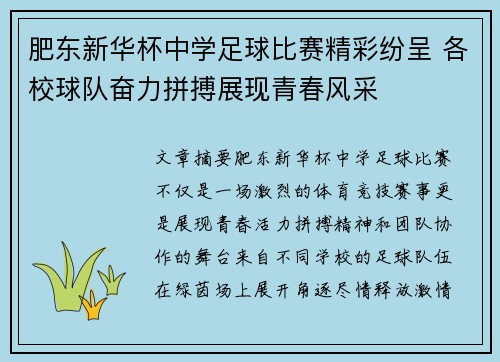 肥东新华杯中学足球比赛精彩纷呈 各校球队奋力拼搏展现青春风采

文章摘要肥东新华杯中学足球比赛不仅是一场激烈的体育竞技赛事更是展现青春活力拼搏精神和团队协作的舞台来自不同学校的足球队伍在绿茵场上展开角逐尽情释放激情